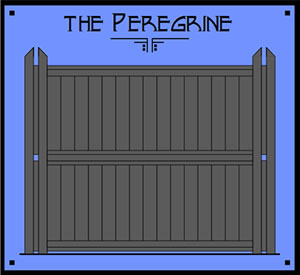 THE PEREGRINE